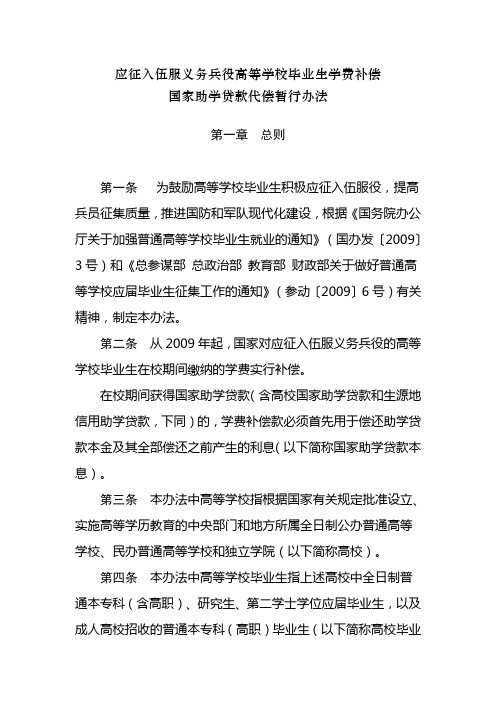 应征入伍服义务兵役高等学校毕业生学费补偿
国家助学贷款代偿暂行办法

第一章　总则

第一条　为鼓励高等学校毕业生积极应征入伍服役，提高兵员征集质量，推进国防和军队现代化建设，根据《国务院办公厅关于加强普通高等学校毕业生就业的通知》（国办发〔2009〕3号）和《总参谋部 总政治部 教育部 财政部关于做好普通高等学校应届毕业生征集工作的通知》（参动〔2009〕6号）有关精神，制定本办法。

第二条　从2009年起，国家对应征入伍服义务兵役的高等学校毕业生在校期间缴纳的学费实行补偿。

在校期间获得国家助学贷款（含高校国家助学贷款和生源地信用助学贷款，下同）的，学费补偿款必须首先用于偿还助学贷款本金及其全部偿还之前产生的利息（以下简称国家助学贷款本息）。

第三条　本办法中高等学校指根据国家有关规定批准设立、实施高等学历教育的中央部门和地方所属全日制公办普通高等学校、民办普通高等学校和独立学院（以下简称高校）。

第四条　本办法中高等学校毕业生指上述高校中全日制普通本专科（含高职）、研究生、第二学士学位应届毕业生，以及成人高校招收的普通本专科（高职）毕业生（以下简称高校毕业